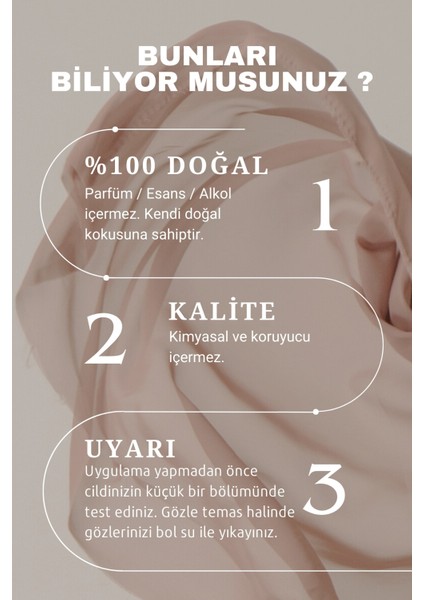 BUNLARI
BİLİYOR MUSUNUZ ?

%100 DOĞAL

Parfüm / Esans / Alkol içermez. Kendi doğal kokusuna sahiptir.

1

2

KALİTE

Kimyasal ve koruyucu içermez.

UYARI

Uygulama yapmadan önce cildinizin küçük bir bölümünde test ediniz. Gözle temas halinde gözlerinizi bol su ile yıkayınız.

3